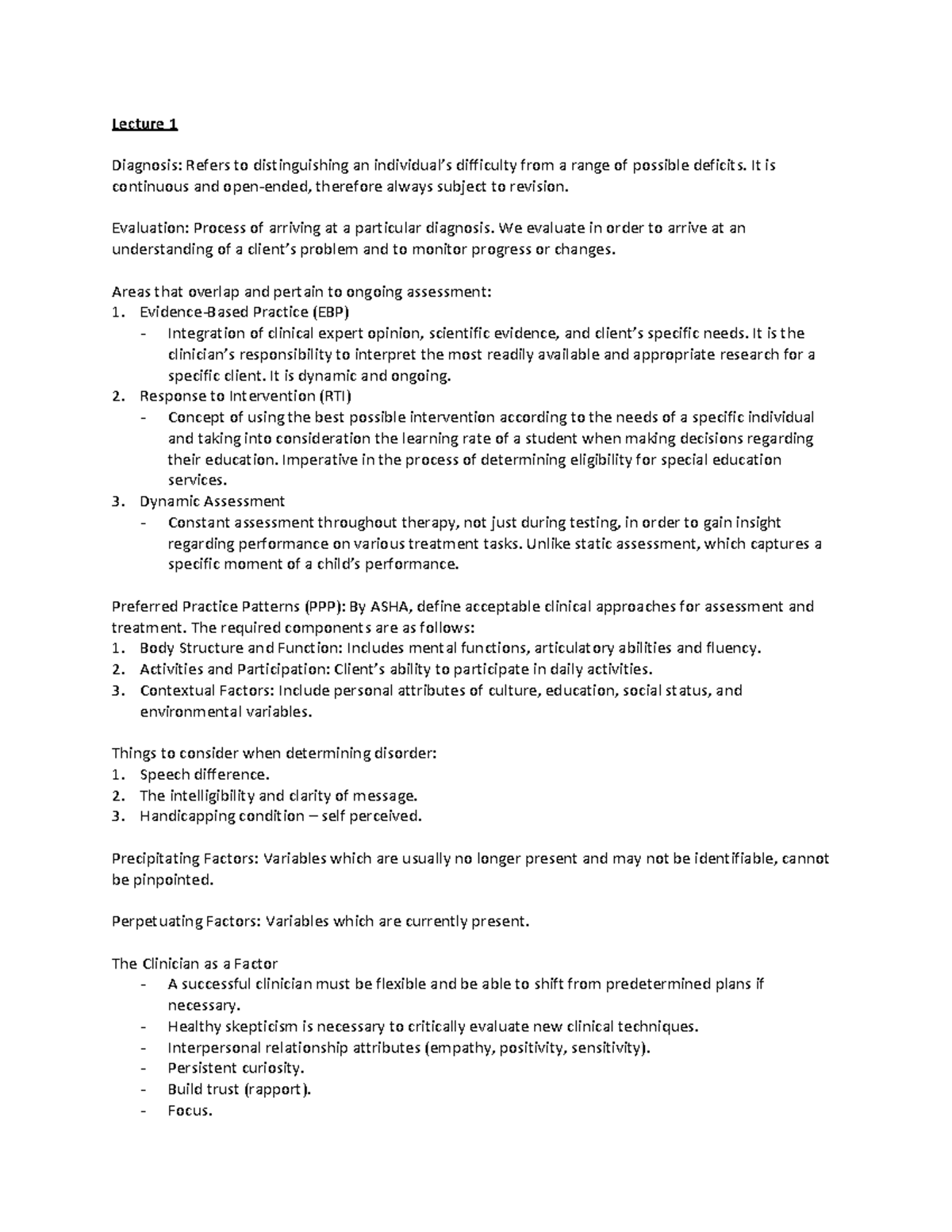 Lecture 1

Diagnosis: Refers to distinguishing an individual's difficulty from a range of possible deficits. It is continuous and open-ended, therefore always subject to revision.

Evaluation: Process of arriving at a particular diagnosis. We evaluate in order to arrive at an understanding of a client's problem and to monitor progress or changes.

Areas that overlap and pertain to ongoing assessment:
1. Evidence-Based Practice (EBP)
- Integration of clinical expert opinion, scientific evidence, and client's specific needs. It is the clinician's responsibility to interpret the most readily available and appropriate research for a specific client. It is dynamic and ongoing.
2. Response to Intervention (RTI)
- Concept of using the best possible intervention according to the needs of a specific individual and taking into consideration the learning rate of a student when making decisions regarding their education. Imperative in the process of determining eligibility for special education services.
3. Dynamic Assessment
- Constant assessment throughout therapy, not just during testing, in order to gain insight regarding performance on various treatment tasks. Unlike static assessment, which captures a specific moment of a child's performance.

Preferred Practice Patterns (PPP): By ASHA, define acceptable clinical approaches for assessment and treatment. The required components are as follows:
1. Body Structure and Function: Includes mental functions, articulatory abilities and fluency.
2. Activities and Participation: Client's ability to participate in daily activities.
3. Contextual Factors: Include personal attributes of culture, education, social status, and environmental variables.

Things to consider when determining disorder:
1. Speech difference.
2. The intelligibility and clarity of message.
3. Handicapping condition – self perceived.

Precipitating Factors: Variables which are usually no longer present and may not be identifiable, cannot be pinpointed.

Perpetuating Factors: Variables which are currently present.

The Clinician as a Factor
- A successful clinician must be flexible and be able to shift from predetermined plans if necessary.
- Healthy skepticism is necessary to critically evaluate new clinical techniques.
- Interpersonal relationship attributes (empathy, positivity, sensitivity).
- Persistent curiosity.
- Build trust (rapport).
- Focus.